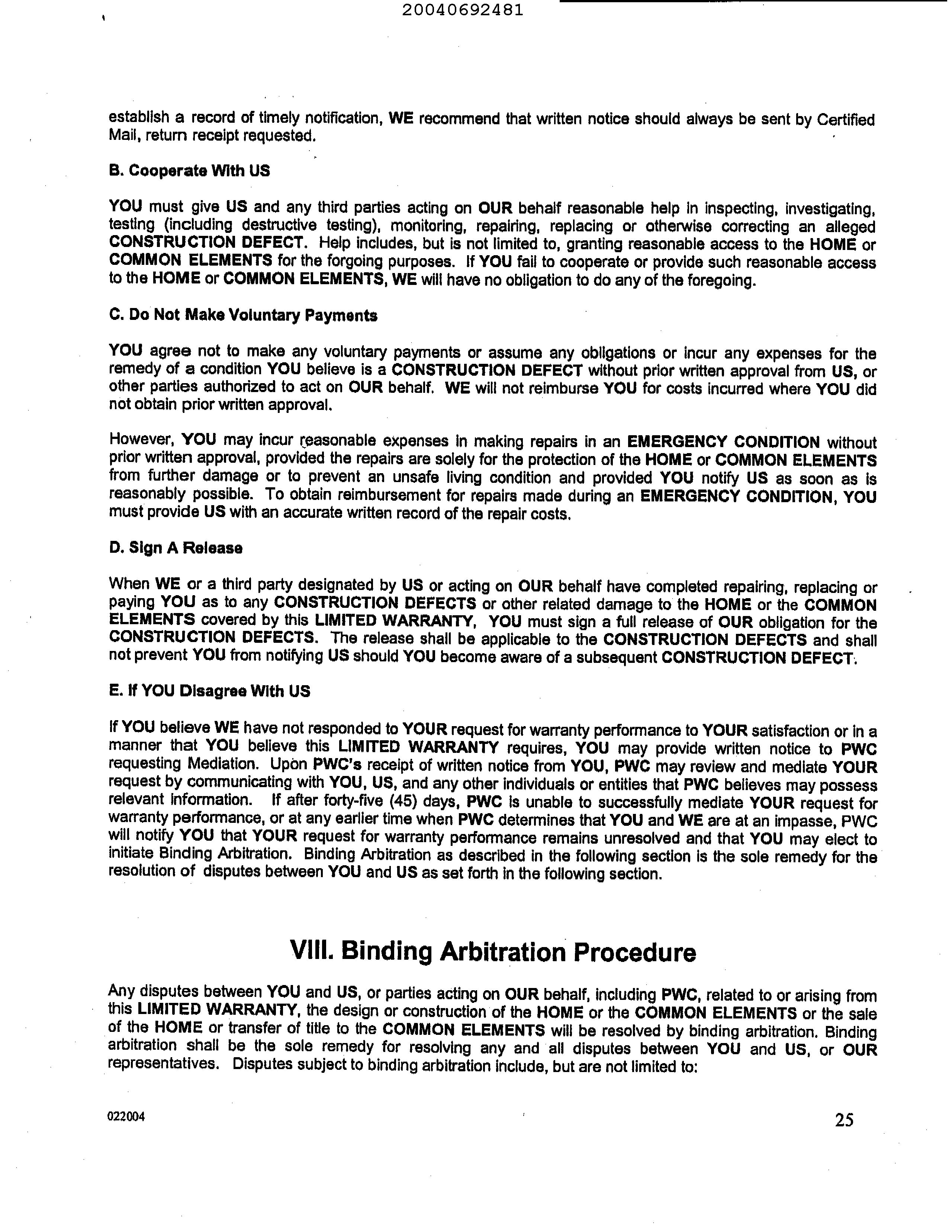 20040692481

establish a record of timely notification, WE recommend that written notice should always be sent by Certified Mail, return receipt requested.

B. Cooperate With US

YOU must give US and any third parties acting on OUR behalf reasonable help in inspecting, investigating, testing (including destructive testing), monitoring, repairing, replacing or otherwise correcting an alleged CONSTRUCTION DEFECT. Help includes, but is not limited to, granting reasonable access to the HOME or COMMON ELEMENTS for the forgoing purposes. If YOU fail to cooperate or provide such reasonable access to the HOME or COMMON ELEMENTS, WE will have no obligation to do any of the foregoing.

C. Do Not Make Voluntary Payments

YOU agree not to make any voluntary payments or assume any obligations or incur any expenses for the remedy of a condition YOU believe is a CONSTRUCTION DEFECT without prior written approval from US, or other parties authorized to act on OUR behalf. WE will not reimburse YOU for costs incurred where YOU did not obtain prior written approval.

However, YOU may incur reasonable expenses in making repairs in an EMERGENCY CONDITION without prior written approval, provided the repairs are solely for the protection of the HOME or COMMON ELEMENTS from further damage or to prevent an unsafe living condition and provided YOU notify US as soon as is reasonably possible. To obtain reimbursement for repairs made during an EMERGENCY CONDITION, YOU must provide US with an accurate written record of the repair costs.

D. Sign A Release

When WE or a third party designated by US or acting on OUR behalf have completed repairing, replacing or paying YOU as to any CONSTRUCTION DEFECTS or other related damage to the HOME or the COMMON ELEMENTS covered by this LIMITED WARRANTY, YOU must sign a full release of OUR obligation for the CONSTRUCTION DEFECTS. The release shall be applicable to the CONSTRUCTION DEFECTS and shall not prevent YOU from notifying US should YOU become aware of a subsequent CONSTRUCTION DEFECT.

E. If YOU Disagree With US

If YOU believe WE have not responded to YOUR request for warranty performance to YOUR satisfaction or in a manner that YOU believe this LIMITED WARRANTY requires, YOU may provide written notice to PWC requesting Mediation. Upon PWC's receipt of written notice from YOU, PWC may review and mediate YOUR request by communicating with YOU, US, and any other individuals or entities that PWC believes may possess relevant information. If after forty-five (45) days, PWC is unable to successfully mediate YOUR request for warranty performance, or at any earlier time when PWC determines that YOU and WE are at an impasse, PWC will notify YOU that YOUR request for warranty performance remains unresolved and that YOU may elect to initiate Binding Arbitration. Binding Arbitration as described in the following section is the sole remedy for the resolution of disputes between YOU and US as set forth in the following section.

VIII. Binding Arbitration Procedure

Any disputes between YOU and US, or parties acting on OUR behalf, including PWC, related to or arising from this LIMITED WARRANTY, the design or construction of the HOME or the COMMON ELEMENTS or the sale of the HOME or transfer of title to the COMMON ELEMENTS will be resolved by binding arbitration. Binding arbitration shall be the sole remedy for resolving any and all disputes between YOU and US, or OUR representatives. Disputes subject to binding arbitration include, but are not limited to:

022004

25